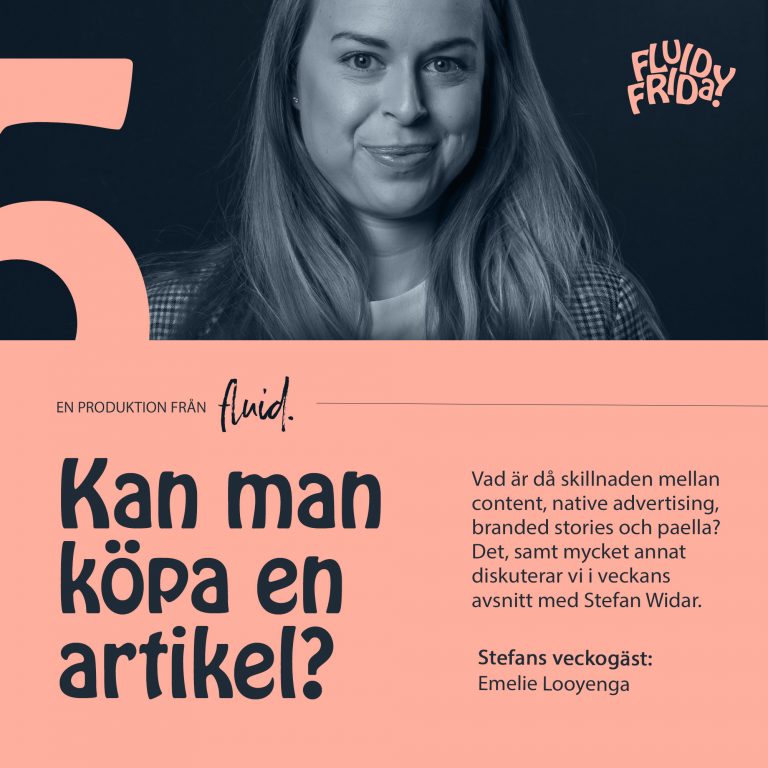 5

FLUID FRIDAY!

EN PRODUKTION FRÅN fluid.

Kan man köpa en artikel?

Vad är då skillnaden mellan content, native advertising, branded stories och paella? Det, samt mycket annat diskuterar vi i veckans avsnitt med Stefan Widar.

Stefans veckogäst:
Emelie Looyenga